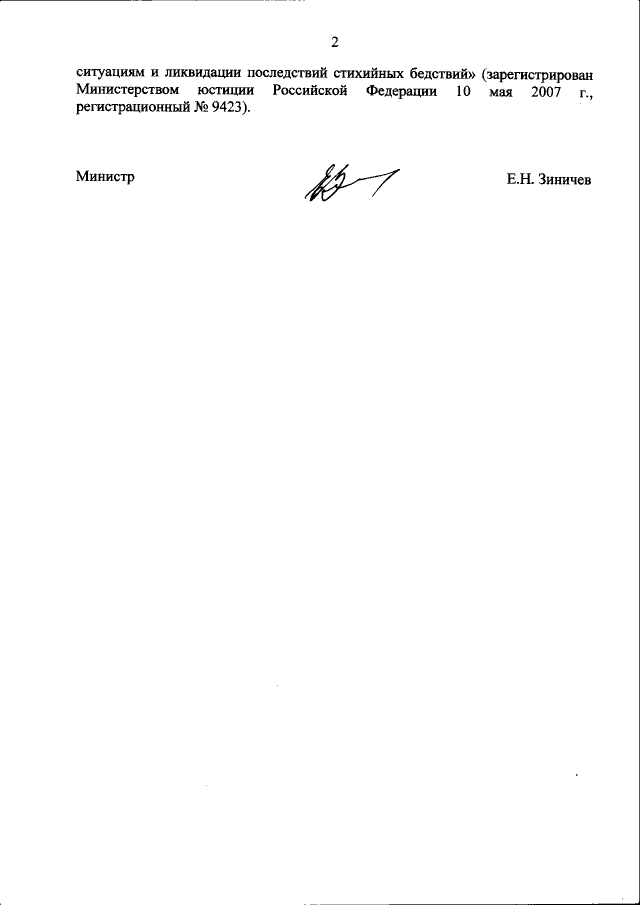 2

ситуациям и ликвидации последствий стихийных бедствий» (зарегистрирован Министерством юстиции Российской Федерации 10 мая 2007 г., регистрационный № 9423).

Министр

Е.Н. Зиничев